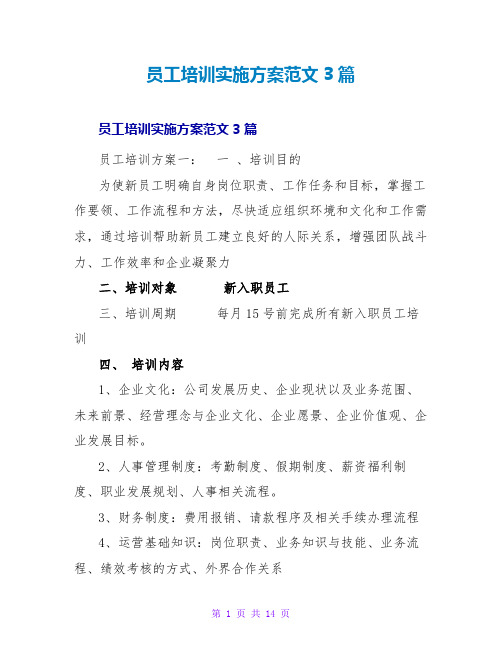 员工培训实施方案范文 3 篇

员工培训实施方案范文 3 篇

员工培训方案一：　一 、培训目的

为使新员工明确自身岗位职责、工作任务和目标，掌握工作要领、工作流程和方法，尽快适应组织环境和文化和工作需求，通过培训帮助新员工建立良好的人际关系，增强团队战斗力、工作效率和企业凝聚力

二、培训对象　　新入职员工

三、培训周期　　每月 15 号前完成所有新入职员工培训

四、 培训内容

1、企业文化：公司发展历史、企业现状以及业务范围、未来前景、经营理念与企业文化、企业愿景、企业价值观、企业发展目标。

2、人事管理制度：考勤制度、假期制度、薪资福利制度、职业发展规划、人事相关流程。

3、财务制度：费用报销、请款程序及相关手续办理流程

4、运营基础知识：岗位职责、业务知识与技能、业务流程、绩效考核的方式、外界合作关系

第 1 页 共 14 页